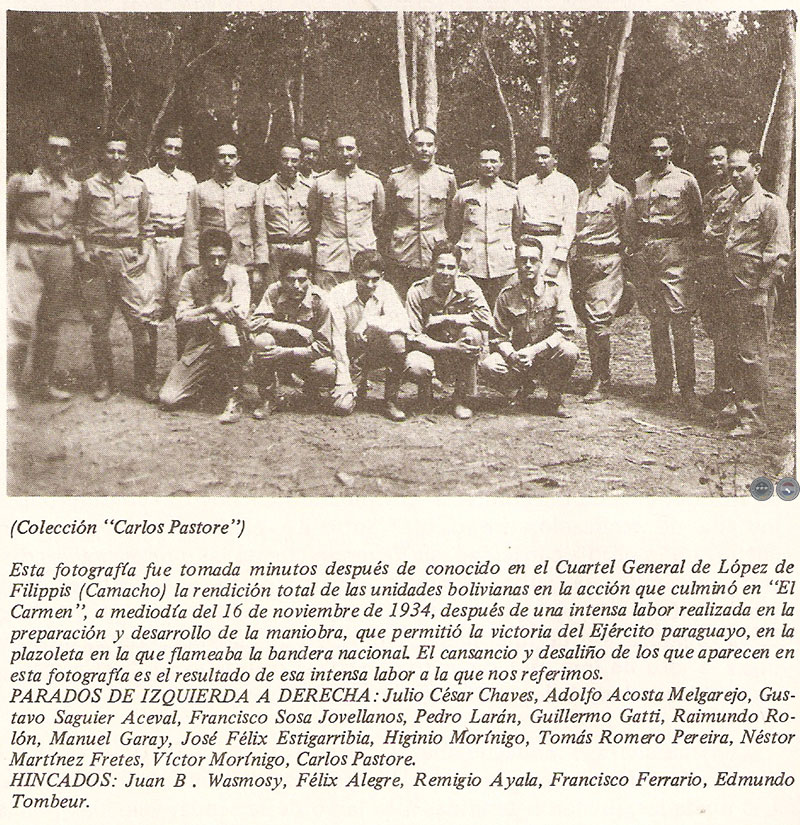 (Colección "Carlos Pastore")

Esta fotografía fue tomada minutos después de conocido en el Cuartel General de López de Filippis (Camacho) la rendición total de las unidades bolivianas en la acción que culminó en "El Carmen", a mediodía del 16 de noviembre de 1934, después de una intensa labor realizada en la preparación y desarrollo de la maniobra, que permitió la victoria del Ejército paraguayo, en la plazoleta en la que flameaba la bandera nacional. El cansancio y desaliño de los que aparecen en esta fotografía es el resultado de esa intensa labor a la que nos referimos.
PARADOS DE IZQUIERDA A DERECHA: Julio César Chaves, Adolfo Acosta Melgarejo, Gustavo Saguier Aceval, Francisco Sosa Jovellanos, Pedro Larán, Guillermo Gatti, Raimundo Rolón, Manuel Garay, José Félix Estigarribia, Higinio Morínigo, Tomás Romero Pereira, Néstor Martínez Fretes, Víctor Morínigo, Carlos Pastore.
HINCADOS: Juan B . Wasmosy, Félix Alegre, Remigio Ayala, Francisco Ferrario, Edmundo Tombeur.